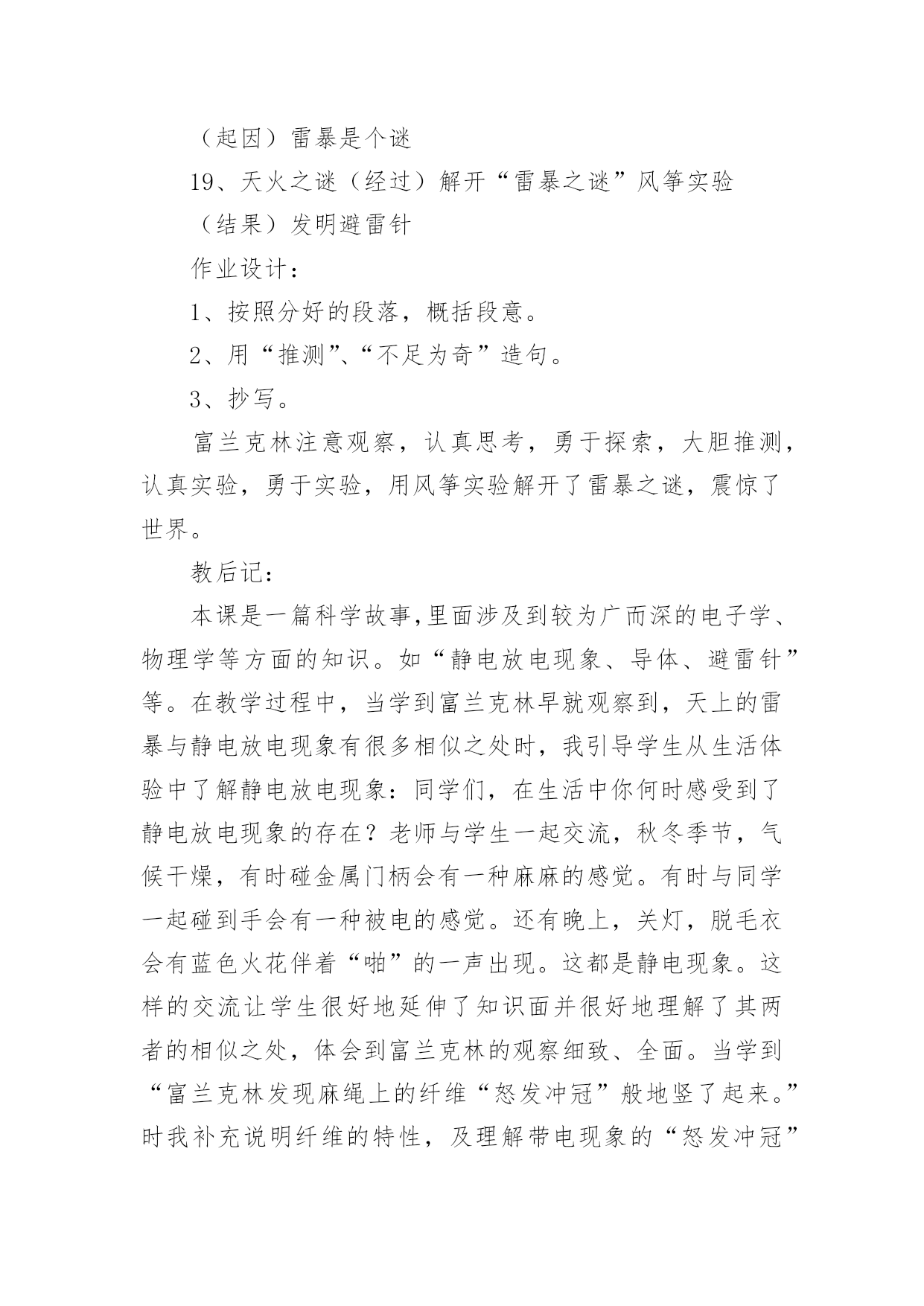 （起因）雷暴是个谜

19、天火之谜（经过）解开“雷暴之谜”风筝实验

（结果）发明避雷针

作业设计：

1、按照分好的段落，概括段意。

2、用“推测”、“不足为奇”造句。

3、抄写。

富兰克林注意观察，认真思考，勇于探索，大胆推测，认真实验，勇于实验，用风筝实验解开了雷暴之谜，震惊了世界。

教后记：

本课是一篇科学故事,里面涉及到较为广而深的电子学、物理学等方面的知识。如“静电放电现象、导体、避雷针”等。在教学过程中，当学到富兰克林早就观察到，天上的雷暴与静电放电现象有很多相似之处时，我引导学生从生活体验中了解静电放电现象：同学们，在生活中你何时感受到了静电放电现象的存在？老师与学生一起交流，秋冬季节，气候干燥，有时碰金属门柄会有一种麻麻的感觉。有时与同学一起碰到手会有一种被电的感觉。还有晚上，关灯，脱毛衣会有蓝色火花伴着“啪”的一声出现。这都是静电现象。这样的交流让学生很好地延伸了知识面并很好地理解了其两者的相似之处，体会到富兰克林的观察细致、全面。当学到“富兰克林发现麻绳上的纤维“怒发冲冠”般地竖了起来。”时我补充说明纤维的特性，及理解带电现象的“怒发冲冠”